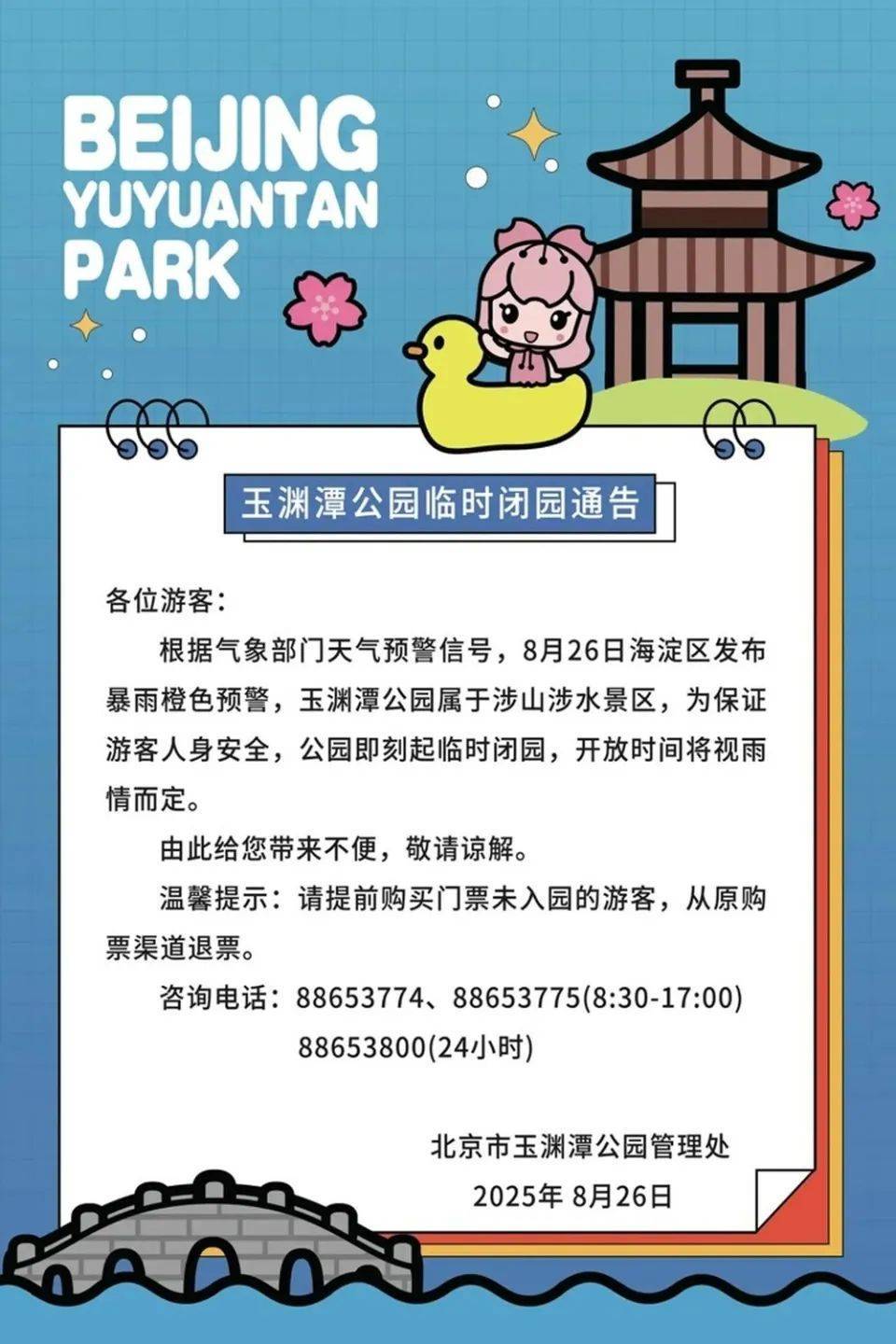 BEIJING
YUYUANTAN
PARK

玉渊潭公园临时闭园通告

各位游客：

根据气象部门天气预警信号，8月26日海淀区发布暴雨橙色预警，玉渊潭公园属于涉山涉水景区，为保证游客人身安全，公园即刻起临时闭园，开放时间将视雨情而定。

由此给您带来不便，敬请谅解。

温馨提示：请提前购买门票未入园的游客，从原购票渠道退票。

咨询电话：88653774、88653775(8:30-17:00)
88653800(24小时)

北京市玉渊潭公园管理处
2025年 8月26日